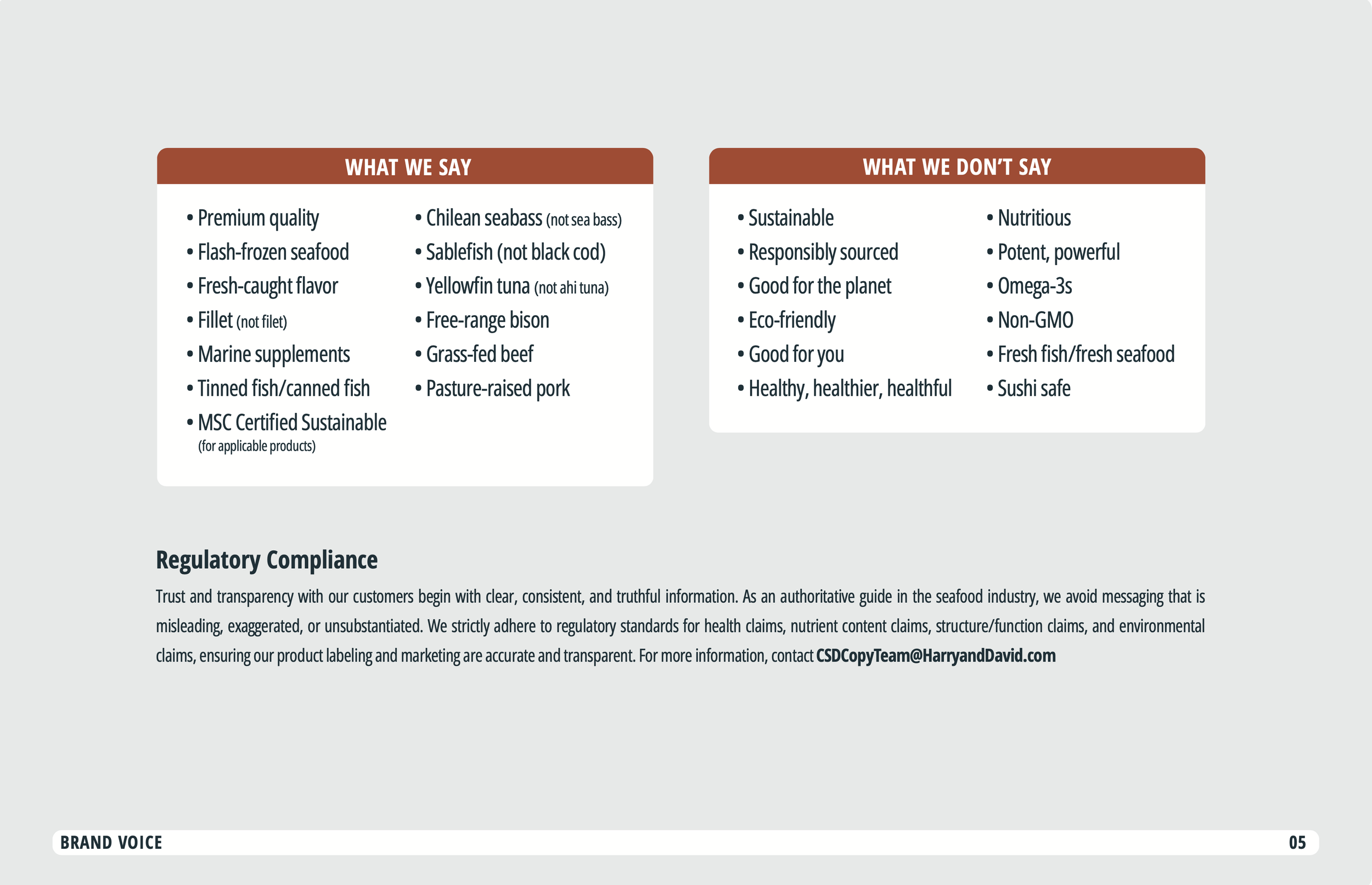 WHAT WE SAY

• Premium quality
• Flash-frozen seafood
• Fresh-caught flavor
• Fillet (not filet)
• Marine supplements
• Tinned fish/canned fish
• MSC Certified Sustainable (for applicable products)

• Chilean seabass (not sea bass)
• Sablefish (not black cod)
• Yellowfin tuna (not ahi tuna)
• Free-range bison
• Grass-fed beef
• Pasture-raised pork

WHAT WE DON'T SAY

• Sustainable
• Responsibly sourced
• Good for the planet
• Eco-friendly
• Good for you
• Healthy, healthier, healthful

• Nutritious
• Potent, powerful
• Omega-3s
• Non-GMO
• Fresh fish/fresh seafood
• Sushi safe

Regulatory Compliance

Trust and transparency with our customers begin with clear, consistent, and truthful information. As an authoritative guide in the seafood industry, we avoid messaging that is misleading, exaggerated, or unsubstantiated. We strictly adhere to regulatory standards for health claims, nutrient content claims, structure/function claims, and environmental claims, ensuring our product labeling and marketing are accurate and transparent. For more information, contact CSDCopyTeam@HarryandDavid.com

BRAND VOICE

05